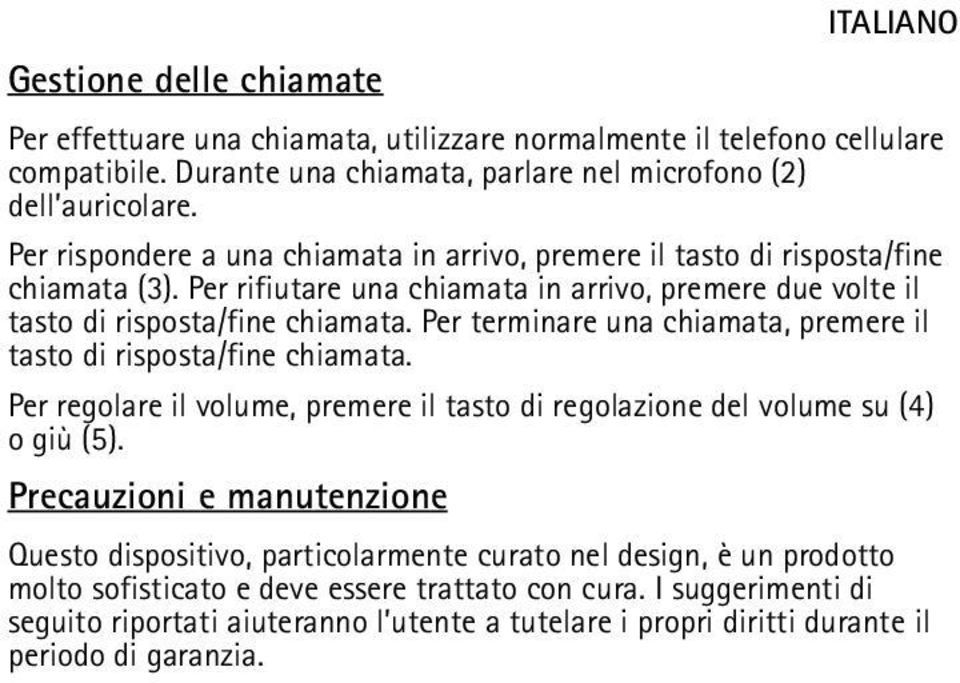 ITALIANO

Gestione delle chiamate

Per effettuare una chiamata, utilizzare normalmente il telefono cellulare compatibile. Durante una chiamata, parlare nel microfono (2) dell'auricolare.

Per rispondere a una chiamata in arrivo, premere il tasto di risposta/fine chiamata (3). Per rifiutare una chiamata in arrivo, premere due volte il tasto di risposta/fine chiamata. Per terminare una chiamata, premere il tasto di risposta/fine chiamata.

Per regolare il volume, premere il tasto di regolazione del volume su (4) o giù (5).

Precauzioni e manutenzione

Questo dispositivo, particolarmente curato nel design, è un prodotto molto sofisticato e deve essere trattato con cura. I suggerimenti di seguito riportati aiuteranno l'utente a tutelare i propri diritti durante il periodo di garanzia.